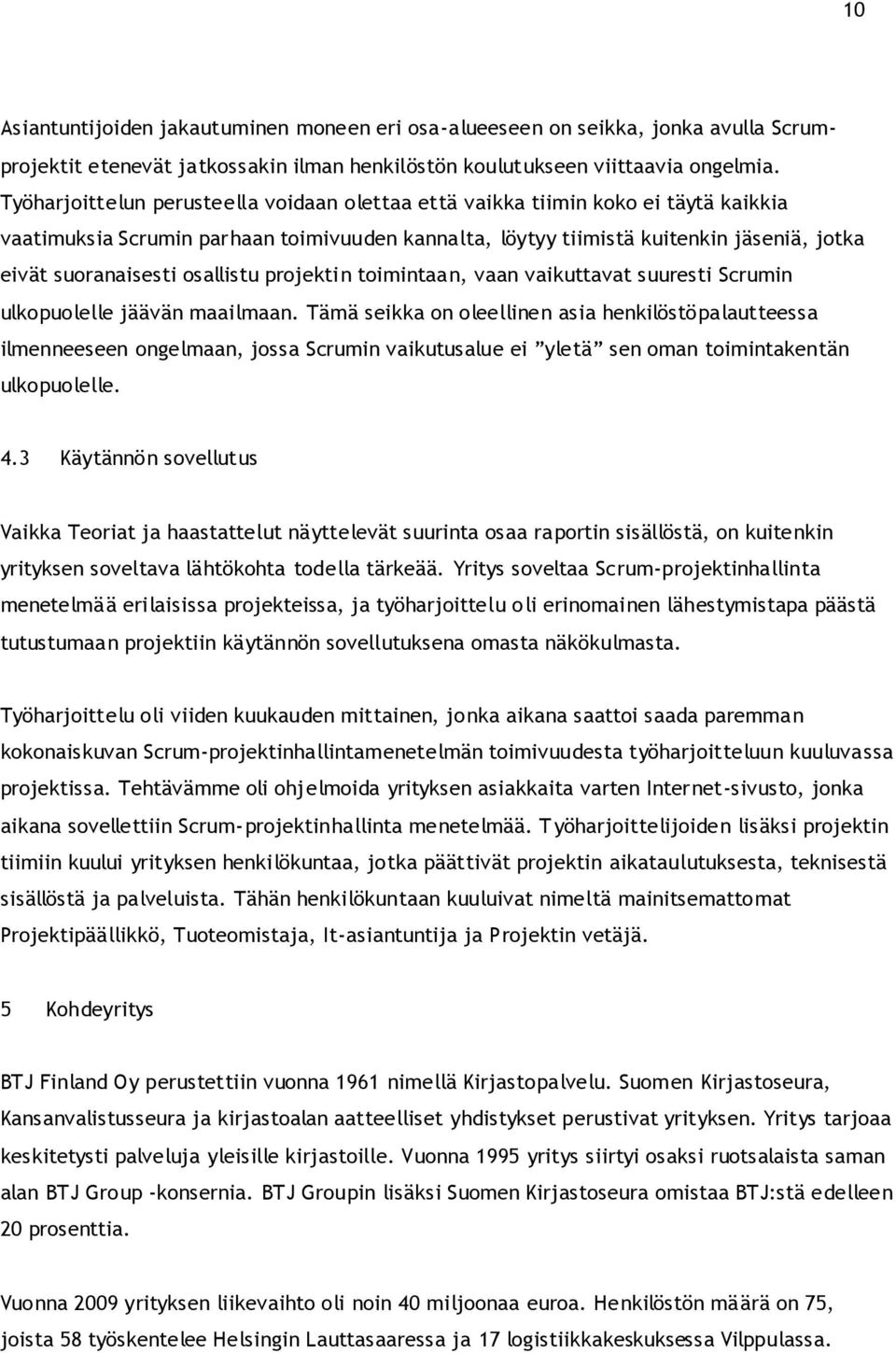 10

Asiantuntijoiden jakautuminen moneen eri osa-alueeseen on seikka, jonka avulla Scrum-projektit etenevät jatkossakin ilman henkilöstön koulutukseen viittaavia ongelmia. Työharjoittelun perusteella voidaan olettaa että vaikka tiimin koko ei täytä kaikkia vaatimuksia Scrumin parhaan toimivuuden kannalta, löytyy tiimistä kuitenkin jäseniä, jotka eivät suoranaisesti osallistu projektin toimintaan, vaan vaikuttavat suuresti Scrumin ulkopuolelle jäävän maailmaan. Tämä seikka on oleellinen asia henkilöstöpalautteessa ilmenneeseen ongelmaan, jossa Scrumin vaikutusalue ei ”yletä” sen oman toimintakentän ulkopuolelle.

4.3 Käytännön sovellutus

Vaikka Teoriat ja haastattelut näyttelevät suurinta osaa raportin sisällöstä, on kuitenkin yrityksen soveltava lähtökohta todella tärkeää. Yritys soveltaa Scrum-projektinhallinta menetelmää erilaisissa projekteissa, ja työharjoittelu oli erinomainen lähestymistapa päästä tutustumaan projektiin käytännön sovellutuksena omasta näkökulmasta.

Työharjoittelu oli viiden kuukauden mittainen, jonka aikana saattoi saada paremman kokonaiskuvan Scrum-projektinhallintamenetelmän toimivuudesta työharjoitteluun kuuluvassa projektissa. Tehtävämme oli ohjelmoida yrityksen asiakkaita varten Internet-sivusto, jonka aikana sovellettiin Scrum-projektinhallinta menetelmää. Työharjoittelijoiden lisäksi projektin tiimiin kuului yrityksen henkilökuntaa, jotka päättivät projektin aikataulutuksesta, teknisestä sisällöstä ja palveluista. Tähän henkilökuntaan kuuluivat nimeltä mainitsemattomat Projektipäällikkö, Tuoteomistaja, It-asiantuntija ja Projektin vetäjä.

5 Kohdeyritys

BTJ Finland Oy perustettiin vuonna 1961 nimellä Kirjastopalvelu. Suomen Kirjastoseura, Kansanvalistusseura ja kirjastoalan aatteelliset yhdistykset perustivat yrityksen. Yritys tarjoaa keskitetysti palveluja yleisille kirjastoille. Vuonna 1995 yritys siirtyi osaksi ruotsalaista saman alan BTJ Group -konsernia. BTJ Groupin lisäksi Suomen Kirjastoseura omistaa BTJ:stä edelleen 20 prosenttia.

Vuonna 2009 yrityksen liikevaihto oli noin 40 miljoonaa euroa. Henkilöstön määrä on 75, joista 58 työskentelee Helsingin Lauttasaaressa ja 17 logistiikkakeskuksessa Vilppulassa.